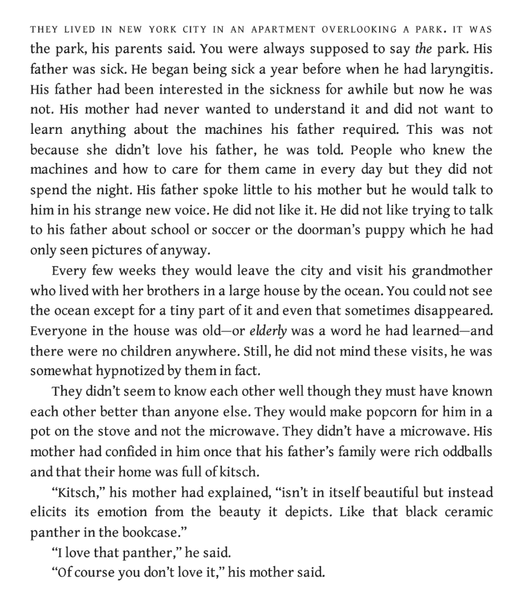 THEY LIVED IN NEW YORK CITY IN AN APARTMENT OVERLOOKING A PARK. IT WAS the park, his parents said. You were always supposed to say the park. His father was sick. He began being sick a year before when he had laryngitis. His father had been interested in the sickness for awhile but now he was not. His mother had never wanted to understand it and did not want to learn anything about the machines his father required. This was not because she didn't love his father, he was told. People who knew the machines and how to care for them came in every day but they did not spend the night. His father spoke little to his mother but he would talk to him in his strange new voice. He did not like it. He did not like trying to talk to his father about school or soccer or the doorman's puppy which he had only seen pictures of anyway.

Every few weeks they would leave the city and visit his grandmother who lived with her brothers in a large house by the ocean. You could not see the ocean except for a tiny part of it and even that sometimes disappeared. Everyone in the house was old—or elderly was a word he had learned—and there were no children anywhere. Still, he did not mind these visits, he was somewhat hypnotized by them in fact.

They didn't seem to know each other well though they must have known each other better than anyone else. They would make popcorn for him in a pot on the stove and not the microwave. They didn't have a microwave. His mother had confided in him once that his father's family were rich oddballs and that their home was full of kitsch.

"Kitsch," his mother had explained, "isn't in itself beautiful but instead elicits its emotion from the beauty it depicts. Like that black ceramic panther in the bookcase."

"I love that panther," he said.

"Of course you don't love it," his mother said.